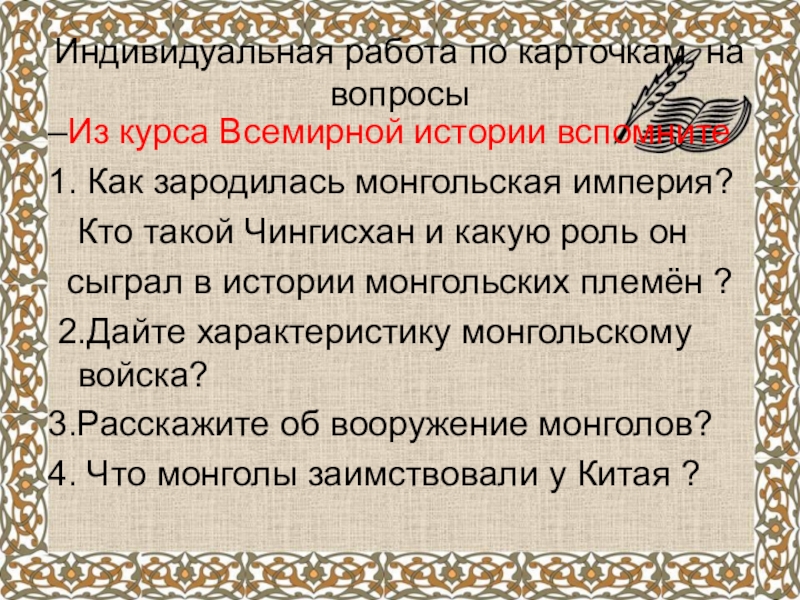 Индивидуальная работа по карточкам, на вопросы

–Из курса Всемирной истории вспомните

1. Как зародилась монгольская империя? Кто такой Чингисхан и какую роль он сыграл в истории монгольских племён ?

2.Дайте характеристику монгольскому войска?

3.Расскажите об вооружение монголов?

4. Что монголы заимствовали у Китая ?